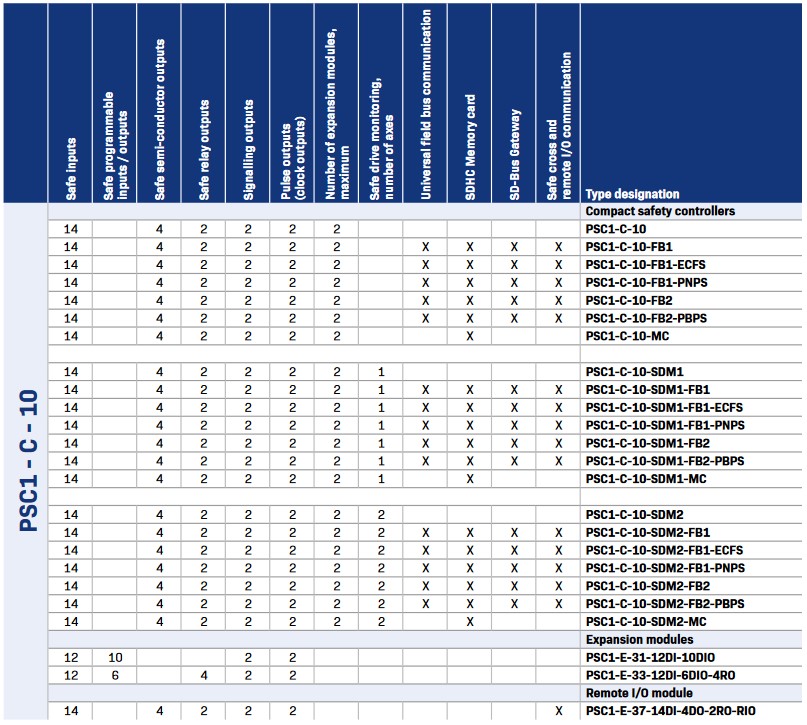 PSC1 - C - 10

| Safe inputs | Safe programmable inputs / outputs | Safe semi-conductor outputs | Safe relay outputs | Signalling outputs | Pulse outputs (clock outputs) | Number of expansion modules, maximum | Safe drive monitoring, number of axes | Universal field bus communication | SDHC Memory card | SD-Bus Gateway | Safe cross and remote I/O communication | Type designation |
|---|---|---|---|---|---|---|---|---|---|---|---|---|
| | | | | | | | | | | | | Compact safety controllers |
| 14 | | 4 | 2 | 2 | 2 | 2 | | | | | | PSC1-C-10 |
| 14 | | 4 | 2 | 2 | 2 | 2 | | X | X | X | X | PSC1-C-10-FB1 |
| 14 | | 4 | 2 | 2 | 2 | 2 | | X | X | X | X | PSC1-C-10-FB1-ECFS |
| 14 | | 4 | 2 | 2 | 2 | 2 | | X | X | X | X | PSC1-C-10-FB1-PNPS |
| 14 | | 4 | 2 | 2 | 2 | 2 | | X | X | X | X | PSC1-C-10-FB2 |
| 14 | | 4 | 2 | 2 | 2 | 2 | | X | X | X | X | PSC1-C-10-FB2-PBPS |
| 14 | | 4 | 2 | 2 | 2 | 2 | | | X | | | PSC1-C-10-MC |
| | | | | | | | | | | | | |
| 14 | | 4 | 2 | 2 | 2 | 2 | 1 | | | | | PSC1-C-10-SDM1 |
| 14 | | 4 | 2 | 2 | 2 | 2 | 1 | X | X | X | X | PSC1-C-10-SDM1-FB1 |
| 14 | | 4 | 2 | 2 | 2 | 2 | 1 | X | X | X | X | PSC1-C-10-SDM1-FB1-ECFS |
| 14 | | 4 | 2 | 2 | 2 | 2 | 1 | X | X | X | X | PSC1-C-10-SDM1-FB1-PNPS |
| 14 | | 4 | 2 | 2 | 2 | 2 | 1 | X | X | X | X | PSC1-C-10-SDM1-FB2 |
| 14 | | 4 | 2 | 2 | 2 | 2 | 1 | X | X | X | X | PSC1-C-10-SDM1-FB2-PBPS |
| 14 | | 4 | 2 | 2 | 2 | 2 | 1 | | X | | | PSC1-C-10-SDM1-MC |
| | | | | | | | | | | | | |
| 14 | | 4 | 2 | 2 | 2 | 2 | 2 | | | | | PSC1-C-10-SDM2 |
| 14 | | 4 | 2 | 2 | 2 | 2 | 2 | X | X | X | X | PSC1-C-10-SDM2-FB1 |
| 14 | | 4 | 2 | 2 | 2 | 2 | 2 | X | X | X | X | PSC1-C-10-SDM2-FB1-ECFS |
| 14 | | 4 | 2 | 2 | 2 | 2 | 2 | X | X | X | X | PSC1-C-10-SDM2-FB1-PNPS |
| 14 | | 4 | 2 | 2 | 2 | 2 | 2 | X | X | X | X | PSC1-C-10-SDM2-FB2 |
| 14 | | 4 | 2 | 2 | 2 | 2 | 2 | X | X | X | X | PSC1-C-10-SDM2-FB2-PBPS |
| 14 | | 4 | 2 | 2 | 2 | 2 | 2 | | X | | | PSC1-C-10-SDM2-MC |
| | | | | | | | | | | | | Expansion modules |
| 12 | 10 | | | 2 | 2 | | | | | | | PSC1-E-31-12DI-10DIO |
| 12 | 6 | | 4 | 2 | 2 | | | | | | | PSC1-E-33-12DI-6DIO-4RO |
| | | | | | | | | | | | | Remote I/O module |
| 14 | | 4 | 2 | 2 | 2 | | | | | | X | PSC1-E-37-14DI-4DO-2RO-RIO |